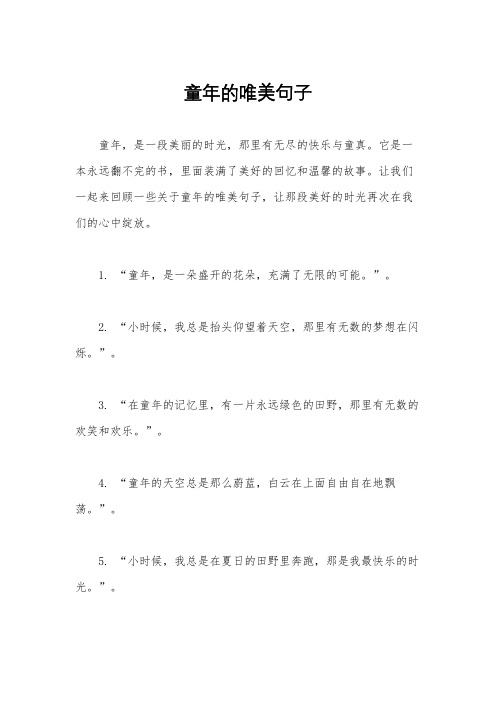 童年的唯美句子

童年，是一段美丽的时光，那里有无尽的快乐与童真。它是一本永远翻不完的书，里面装满了美好的回忆和温馨的故事。让我们一起来回顾一些关于童年的唯美句子，让那段美好的时光再次在我们的心中绽放。

1. “童年，是一朵盛开的花朵，充满了无限的可能。”。

2. “小时候，我总是抬头仰望着天空，那里有无数的梦想在闪烁。”。

3. “在童年的记忆里，有一片永远绿色的田野，那里有无数的欢笑和欢乐。”。

4. “童年的天空总是那么蔚蓝，白云在上面自由自在地飘荡。”。

5. “小时候，我总是在夏日的田野里奔跑，那是我最快乐的时光。”。